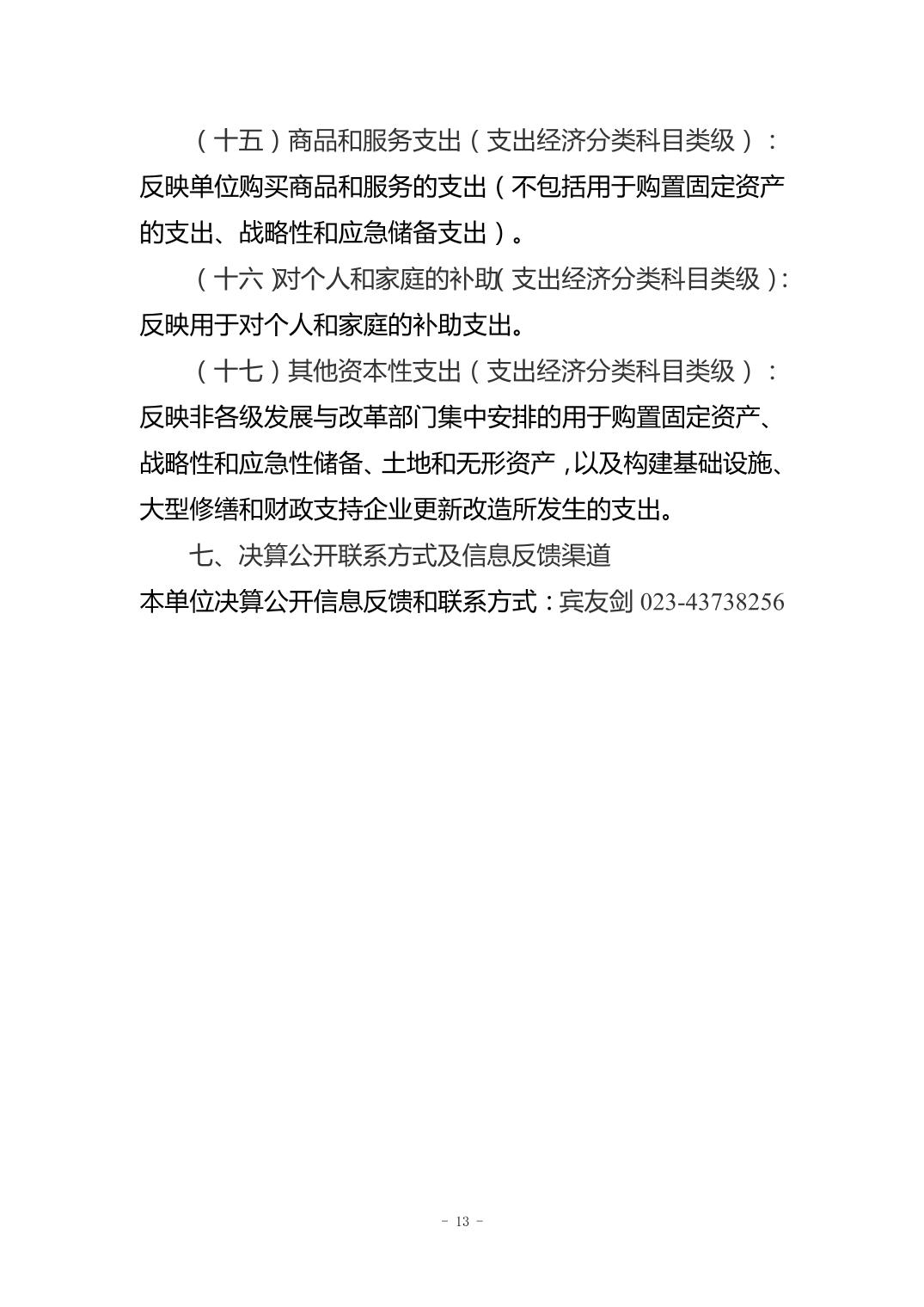 （十五）商品和服务支出（支出经济分类科目类级）：反映单位购买商品和服务的支出（不包括用于购置固定资产的支出、战略性和应急储备支出）。

（十六）对个人和家庭的补助（支出经济分类科目类级）：反映用于对个人和家庭的补助支出。

（十七）其他资本性支出（支出经济分类科目类级）：反映非各级发展与改革部门集中安排的用于购置固定资产、战略性和应急性储备、土地和无形资产，以及构建基础设施、大型修缮和财政支持企业更新改造所发生的支出。

七、决算公开联系方式及信息反馈渠道

本单位决算公开信息反馈和联系方式：宾友剑 023-43738256

- 13 -